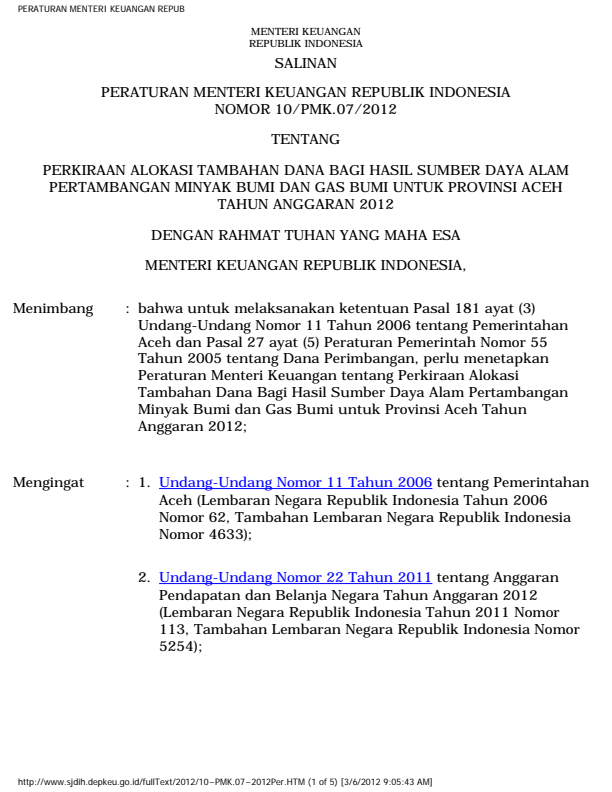 PERATURAN MENTERI KEUANGAN REPUB

MENTERI KEUANGAN
REPUBLIK INDONESIA

SALINAN

PERATURAN MENTERI KEUANGAN REPUBLIK INDONESIA
NOMOR 10/PMK.07/2012

TENTANG

PERKIRAAN ALOKASI TAMBAHAN DANA BAGI HASIL SUMBER DAYA ALAM PERTAMBANGAN MINYAK BUMI DAN GAS BUMI UNTUK PROVINSI ACEH TAHUN ANGGARAN 2012

DENGAN RAHMAT TUHAN YANG MAHA ESA

MENTERI KEUANGAN REPUBLIK INDONESIA,

Menimbang : bahwa untuk melaksanakan ketentuan Pasal 181 ayat (3) Undang-Undang Nomor 11 Tahun 2006 tentang Pemerintahan Aceh dan Pasal 27 ayat (5) Peraturan Pemerintah Nomor 55 Tahun 2005 tentang Dana Perimbangan, perlu menetapkan Peraturan Menteri Keuangan tentang Perkiraan Alokasi Tambahan Dana Bagi Hasil Sumber Daya Alam Pertambangan Minyak Bumi dan Gas Bumi untuk Provinsi Aceh Tahun Anggaran 2012;

Mengingat : 1. Undang-Undang Nomor 11 Tahun 2006 tentang Pemerintahan Aceh (Lembaran Negara Republik Indonesia Tahun 2006 Nomor 62, Tambahan Lembaran Negara Republik Indonesia Nomor 4633);

2. Undang-Undang Nomor 22 Tahun 2011 tentang Anggaran Pendapatan dan Belanja Negara Tahun Anggaran 2012 (Lembaran Negara Republik Indonesia Tahun 2011 Nomor 113, Tambahan Lembaran Negara Republik Indonesia Nomor 5254);

http://www.sjdih.depkeu.go.id/fullText/2012/10~PMK.07~2012Per.HTM (1 of 5) [3/6/2012 9:05:43 AM]